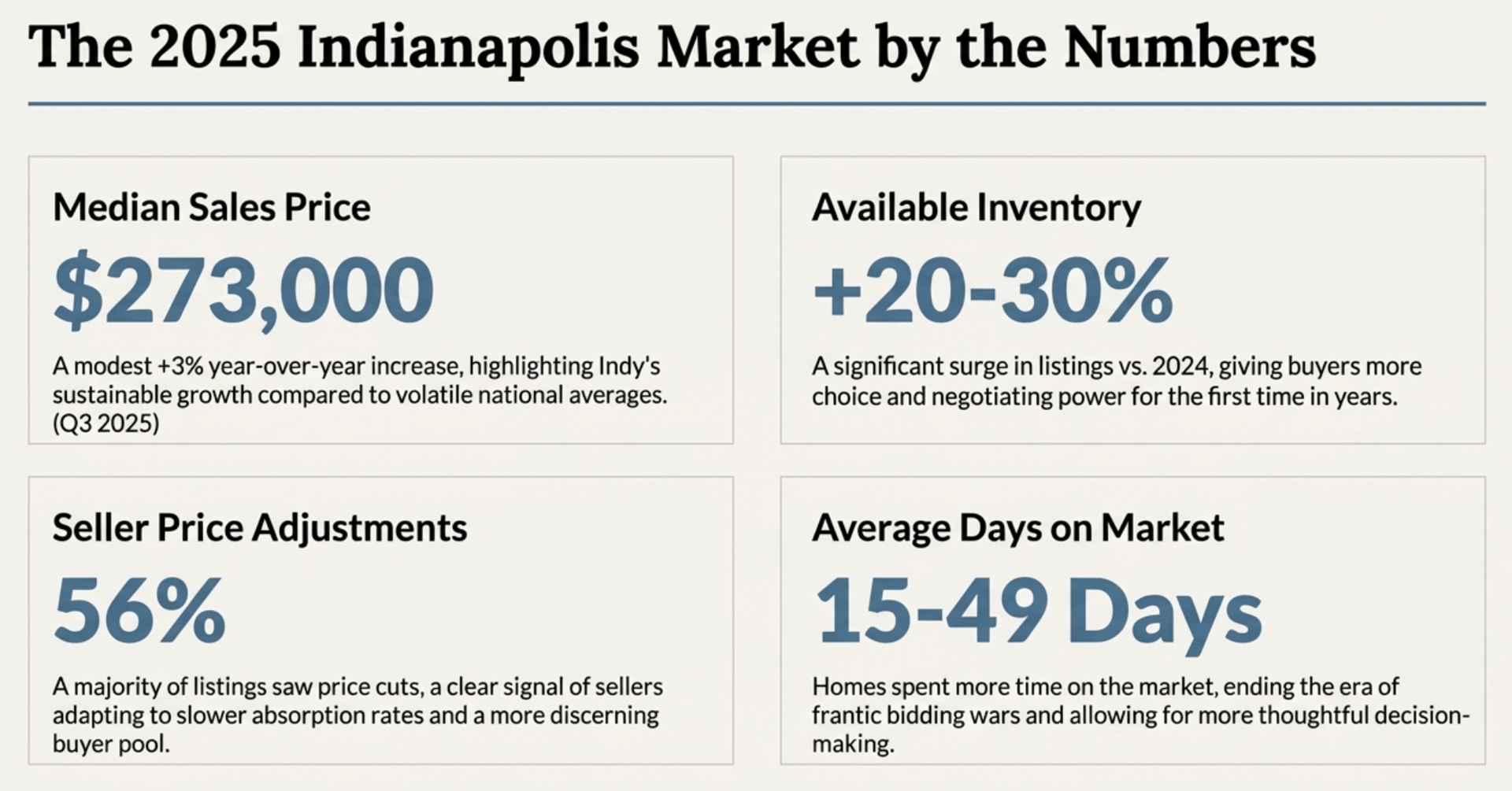 The 2025 Indianapolis Market by the Numbers

Median Sales Price

$273,000

A modest +3% year-over-year increase, highlighting Indy's sustainable growth compared to volatile national averages. (Q3 2025)

Available Inventory

+20-30%

A significant surge in listings vs. 2024, giving buyers more choice and negotiating power for the first time in years.

Seller Price Adjustments

56%

A majority of listings saw price cuts, a clear signal of sellers adapting to slower absorption rates and a more discerning buyer pool.

Average Days on Market

15-49 Days

Homes spent more time on the market, ending the era of frantic bidding wars and allowing for more thoughtful decision-making.